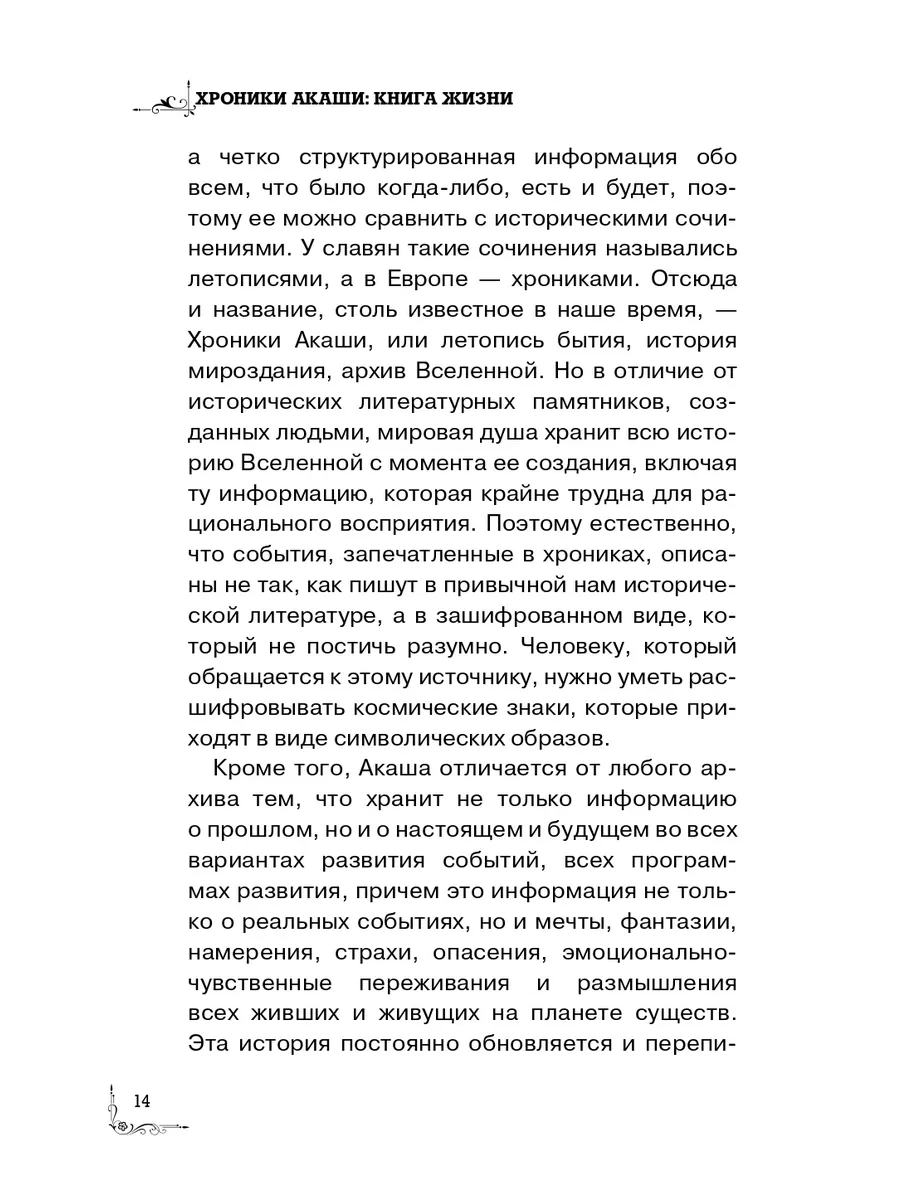 ХРОНИКИ АКАШИ: КНИГА ЖИЗНИ

а четко структурированная информация обо всем, что было когда-либо, есть и будет, поэтому ее можно сравнить с историческими сочинениями. У славян такие сочинения назывались летописями, а в Европе — хрониками. Отсюда и название, столь известное в наше время, — Хроники Акаши, или летопись бытия, история мироздания, архив Вселенной. Но в отличие от исторических литературных памятников, созданных людьми, мировая душа хранит всю историю Вселенной с момента ее создания, включая ту информацию, которая крайне трудна для рационального восприятия. Поэтому естественно, что события, запечатленные в хрониках, описаны не так, как пишут в привычной нам исторической литературе, а в зашифрованном виде, который не постичь разумно. Человеку, который обращается к этому источнику, нужно уметь расшифровывать космические знаки, которые приходят в виде символических образов.

Кроме того, Акаша отличается от любого архива тем, что хранит не только информацию о прошлом, но и о настоящем и будущем во всех вариантах развития событий, всех программах развития, причем это информация не только о реальных событиях, но и мечты, фантазии, намерения, страхи, опасения, эмоционально-чувственные переживания и размышления всех живших и живущих на планете существ. Эта история постоянно обновляется и перепи-

14